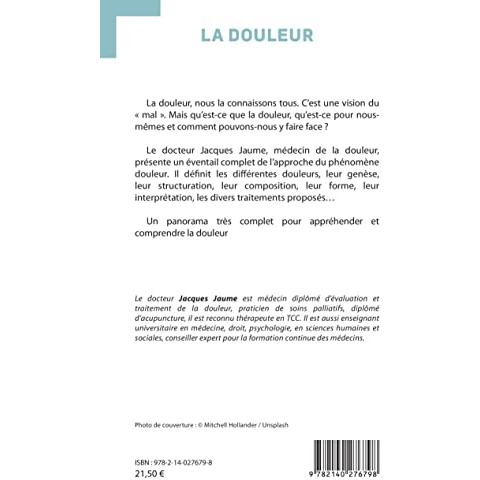 LA DOULEUR

La douleur, nous la connaissons tous. C'est une vision du « mal ». Mais qu'est-ce que la douleur, qu'est-ce pour nous-mêmes et comment pouvons-nous y faire face ?

Le docteur Jacques Jaume, médecin de la douleur, présente un éventail complet de l'approche du phénomène douleur. Il définit les différentes douleurs, leur genèse, leur structuration, leur composition, leur forme, leur interprétation, les divers traitements proposés…

Un panorama très complet pour appréhender et comprendre la douleur

Le docteur Jacques Jaume est médecin diplômé d'évaluation et traitement de la douleur, praticien de soins palliatifs, diplômé d'acupuncture, il est reconnu thérapeute en TCC. Il est aussi enseignant universitaire en médecine, droit, psychologie, en sciences humaines et sociales, conseiller expert pour la formation continue des médecins.

Photo de couverture : © Mitchell Hollander / Unsplash

ISBN : 978-2-14-027679-8
21,50 €

9 782140 276798